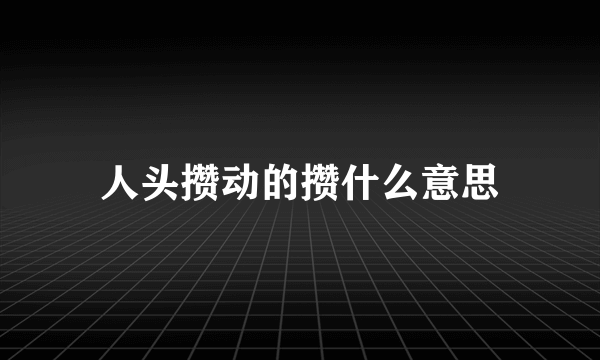 人头攒动的攒什么意思